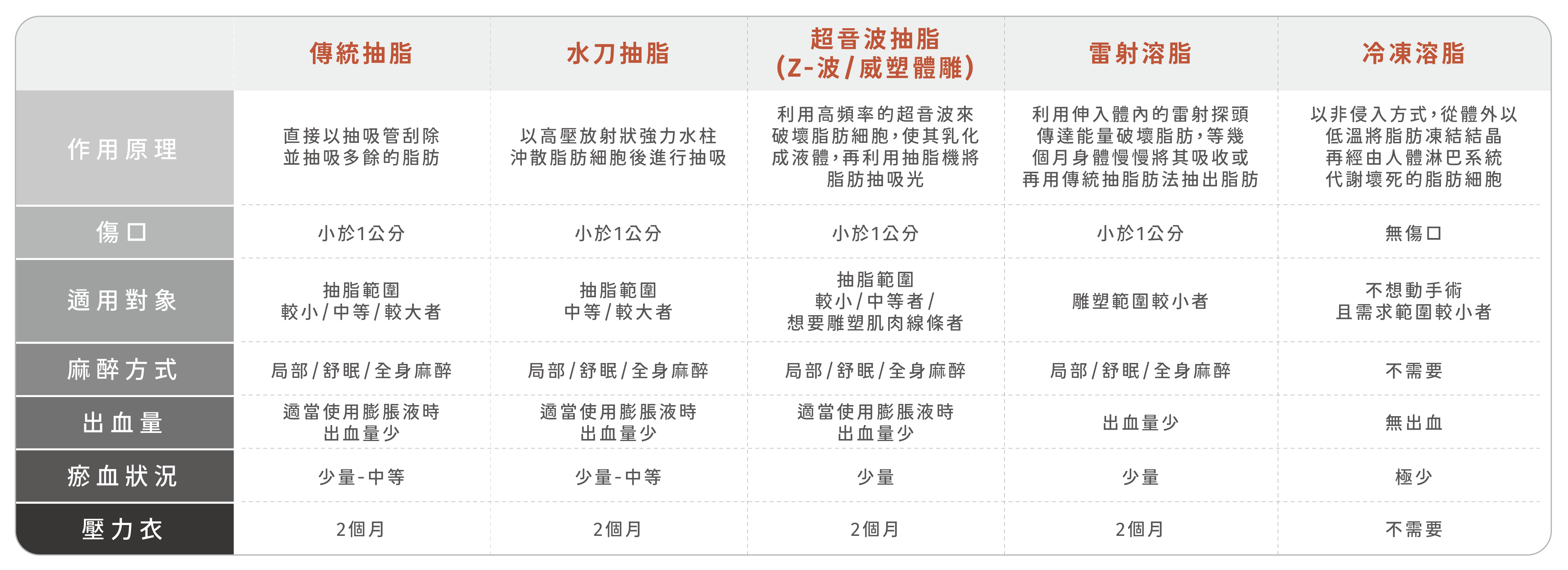 | | 傳統抽脂 | 水刀抽脂 | 超音波抽脂 (Z-波/威塑體雕) | 雷射溶脂 | 冷凍溶脂 |
|---|---|---|---|---|---|
| 作用原理 | 直接以抽吸管刮除並抽吸多餘的脂肪 | 以高壓放射狀強力水柱沖散脂肪細胞後進行抽吸 | 利用高頻率的超音波來破壞脂肪細胞，使其乳化成液體，再利用抽脂機將脂肪抽吸光 | 利用伸入體內的雷射探頭傳達能量破壞脂肪，等幾個月身體慢慢將其吸收或再用傳統抽脂肪法抽出脂肪 | 以非侵入方式，從體外以低溫將脂肪凍結結晶再經由人體淋巴系統代謝壞死的脂肪細胞 |
| 傷口 | 小於1公分 | 小於1公分 | 小於1公分 | 小於1公分 | 無傷口 |
| 適用對象 | 抽脂範圍較小/中等/較大者 | 抽脂範圍中等/較大者 | 抽脂範圍較小/中等者/想要雕塑肌肉線條者 | 雕塑範圍較小者 | 不想動手術且需求範圍較小者 |
| 麻醉方式 | 局部/舒眠/全身麻醉 | 局部/舒眠/全身麻醉 | 局部/舒眠/全身麻醉 | 局部/舒眠/全身麻醉 | 不需要 |
| 出血量 | 適當使用膨脹液時出血量少 | 適當使用膨脹液時出血量少 | 適當使用膨脹液時出血量少 | 出血量少 | 無出血 |
| 瘀血狀況 | 少量-中等 | 少量-中等 | 少量 | 少量 | 極少 |
| 壓力衣 | 2個月 | 2個月 | 2個月 | 2個月 | 不需要 |